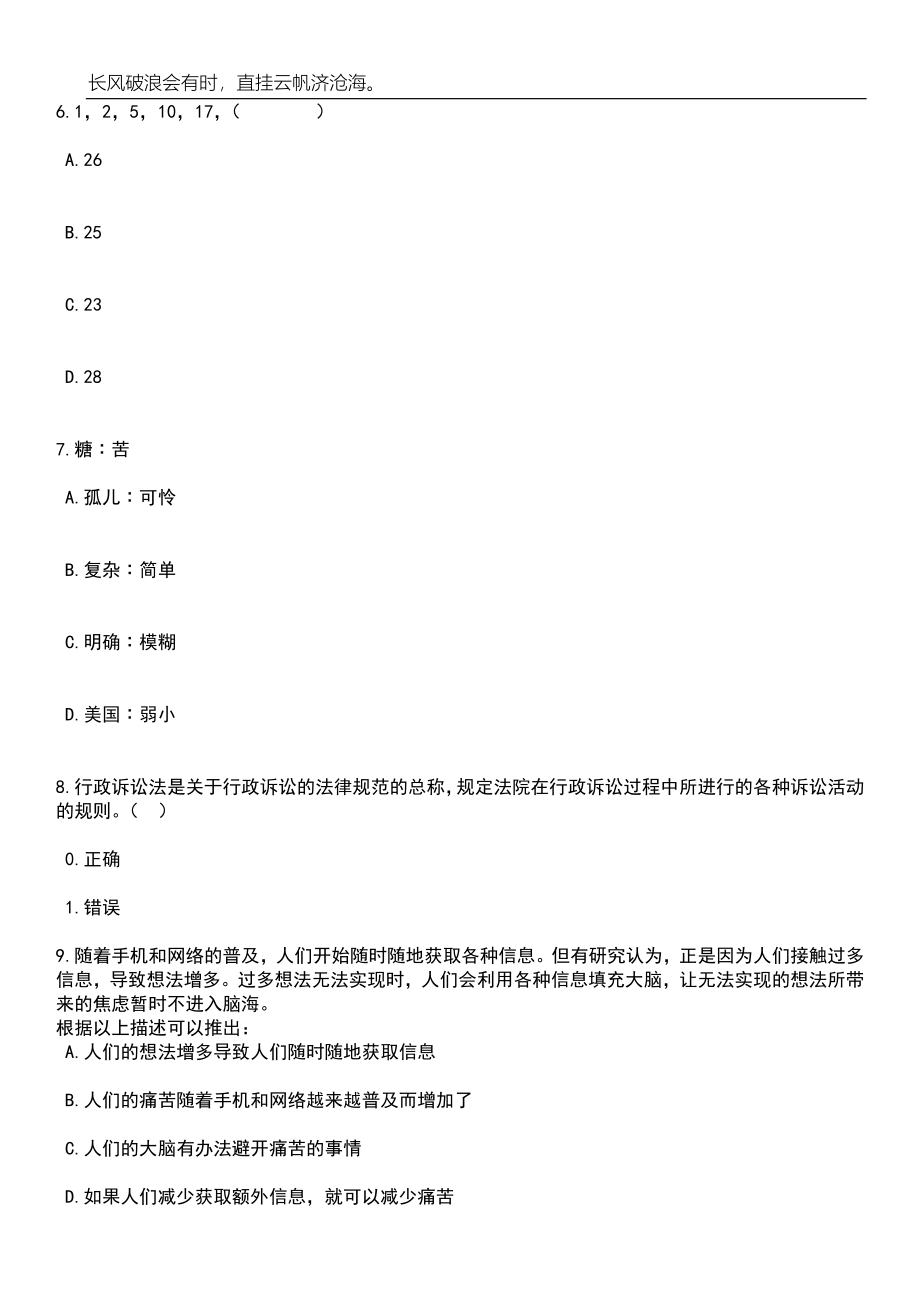 长风破浪会有时，直挂云帆济沧海。

6.1，2，5，10，17，(　　　)

A.26

B.25

C.23

D.28

7.糖：苦

A.孤儿：可怜

B.复杂：简单

C.明确：模糊

D.美国：弱小

8.行政诉讼法是关于行政诉讼的法律规范的总称，规定法院在行政诉讼过程中所进行的各种诉讼活动的规则。(　)

0.正确

1.错误

9.随着手机和网络的普及，人们开始随时随地获取各种信息。但有研究认为，正是因为人们接触过多信息，导致想法增多。过多想法无法实现时，人们会利用各种信息填充大脑，让无法实现的想法所带来的焦虑暂时不进入脑海。
根据以上描述可以推出：
A.人们的想法增多导致人们随时随地获取信息

B.人们的痛苦随着手机和网络越来越普及而增加了

C.人们的大脑有办法避开痛苦的事情

D.如果人们减少获取额外信息，就可以减少痛苦